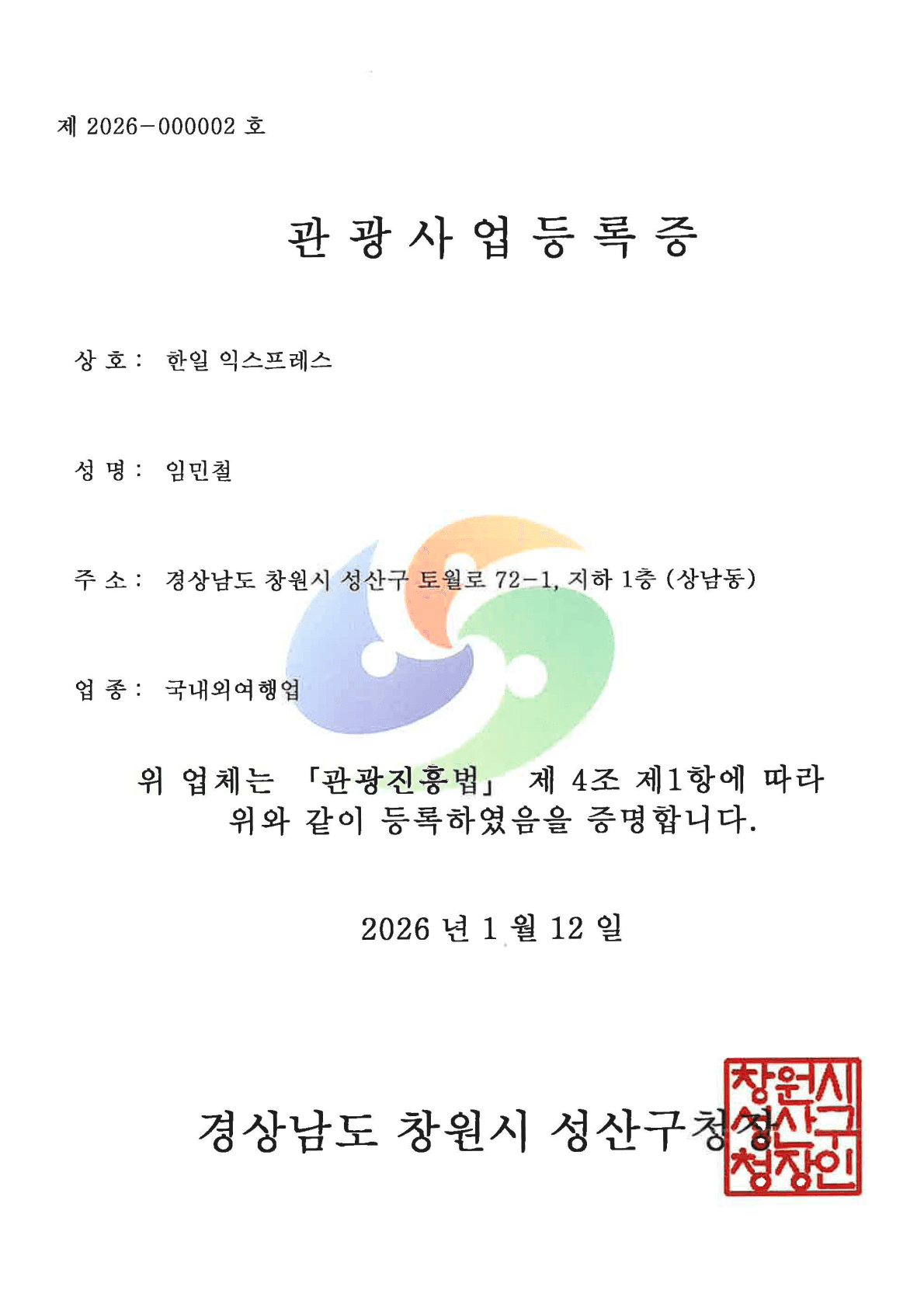 제 2026-000002 호

관 광 사 업 등 록 증

상 호 : 한일 익스프레스

성 명 : 임민철

주 소 : 경상남도 창원시 성산구 토월로 72-1, 지하 1층 (상남동)

업 종 : 국내외여행업

위 업체는 「관광진흥법」 제 4조 제1항에 따라 위와 같이 등록하였음을 증명합니다.

2026 년 1 월 12 일

경상남도 창원시 성산구청장

창원시
성산구
청장인